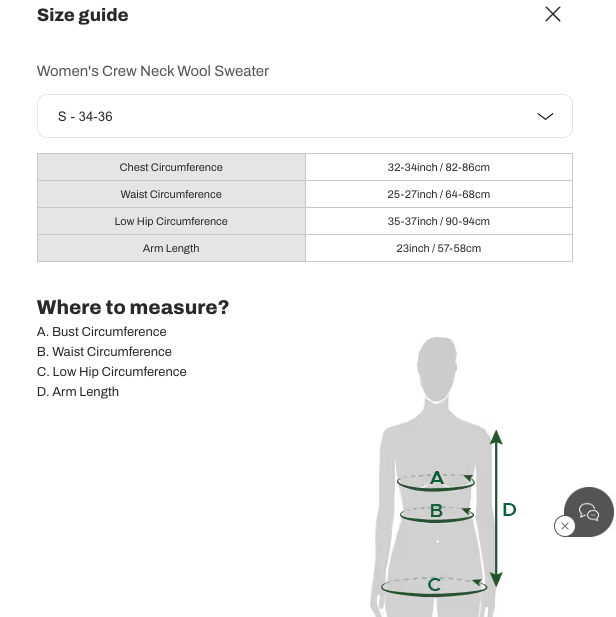 Size guide

Women's Crew Neck Wool Sweater

S - 34-36

| Chest Circumference | 32-34inch / 82-86cm |
|---|---|
| Waist Circumference | 25-27inch / 64-68cm |
| Low Hip Circumference | 35-37inch / 90-94cm |
| Arm Length | 23inch / 57-58cm |

Where to measure?

A. Bust Circumference
B. Waist Circumference
C. Low Hip Circumference
D. Arm Length

A
B
C
D